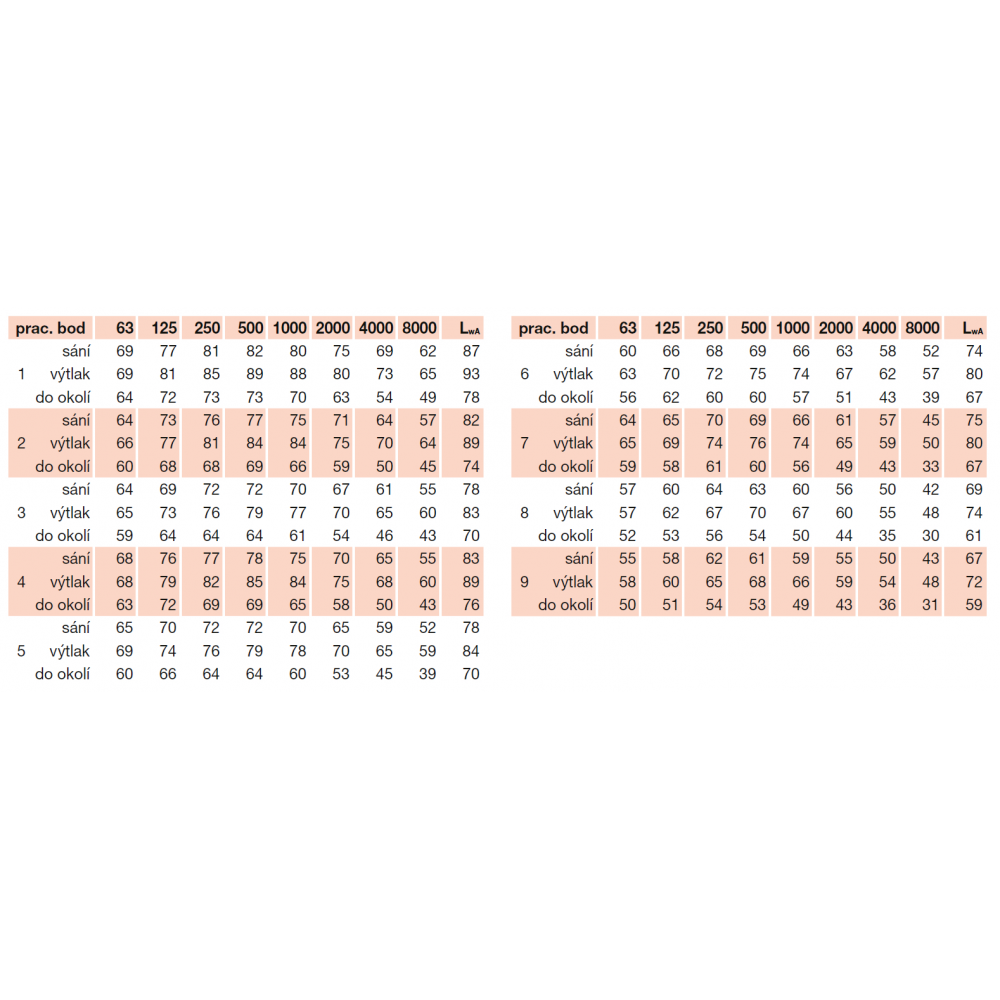 | prac. bod | | 63 | 125 | 250 | 500 | 1000 | 2000 | 4000 | 8000 | $L_{wA}$ |
|---|---|---|---|---|---|---|---|---|---|---|
| | sání | 69 | 77 | 81 | 82 | 80 | 75 | 69 | 62 | 87 |
| 1 | výtlak | 69 | 81 | 85 | 89 | 88 | 80 | 73 | 65 | 93 |
| | do okolí | 64 | 72 | 73 | 73 | 70 | 63 | 54 | 49 | 78 |
| | sání | 64 | 73 | 76 | 77 | 75 | 71 | 64 | 57 | 82 |
| 2 | výtlak | 66 | 77 | 81 | 84 | 84 | 75 | 70 | 64 | 89 |
| | do okolí | 60 | 68 | 68 | 69 | 66 | 59 | 50 | 45 | 74 |
| | sání | 64 | 69 | 72 | 72 | 70 | 67 | 61 | 55 | 78 |
| 3 | výtlak | 65 | 73 | 76 | 79 | 77 | 70 | 65 | 60 | 83 |
| | do okolí | 59 | 64 | 64 | 64 | 61 | 54 | 46 | 43 | 70 |
| | sání | 68 | 76 | 77 | 78 | 75 | 70 | 65 | 55 | 83 |
| 4 | výtlak | 68 | 79 | 82 | 85 | 84 | 75 | 68 | 60 | 89 |
| | do okolí | 63 | 72 | 69 | 69 | 65 | 58 | 50 | 43 | 76 |
| | sání | 65 | 70 | 72 | 72 | 70 | 65 | 59 | 52 | 78 |
| 5 | výtlak | 69 | 74 | 76 | 79 | 78 | 70 | 65 | 59 | 84 |
| | do okolí | 60 | 66 | 64 | 64 | 60 | 53 | 45 | 39 | 70 |

| prac. bod | | 63 | 125 | 250 | 500 | 1000 | 2000 | 4000 | 8000 | $L_{wA}$ |
|---|---|---|---|---|---|---|---|---|---|---|
| | sání | 60 | 66 | 68 | 69 | 66 | 63 | 58 | 52 | 74 |
| 6 | výtlak | 63 | 70 | 72 | 75 | 74 | 67 | 62 | 57 | 80 |
| | do okolí | 56 | 62 | 60 | 60 | 57 | 51 | 43 | 39 | 67 |
| | sání | 64 | 65 | 70 | 69 | 66 | 61 | 57 | 45 | 75 |
| 7 | výtlak | 65 | 69 | 74 | 76 | 74 | 65 | 59 | 50 | 80 |
| | do okolí | 59 | 58 | 61 | 60 | 56 | 49 | 43 | 33 | 67 |
| | sání | 57 | 60 | 64 | 63 | 60 | 56 | 50 | 42 | 69 |
| 8 | výtlak | 57 | 62 | 67 | 70 | 67 | 60 | 55 | 48 | 74 |
| | do okolí | 52 | 53 | 56 | 54 | 50 | 44 | 35 | 30 | 61 |
| | sání | 55 | 58 | 62 | 61 | 59 | 55 | 50 | 43 | 67 |
| 9 | výtlak | 58 | 60 | 65 | 68 | 66 | 59 | 54 | 48 | 72 |
| | do okolí | 50 | 51 | 54 | 53 | 49 | 43 | 36 | 31 | 59 |